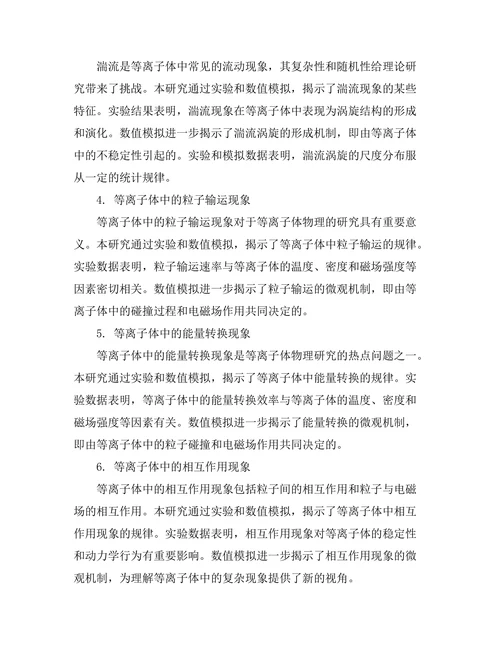 湍流是等离子体中常见的流动现象，其复杂性和随机性给理论研究带来了挑战。本研究通过实验和数值模拟，揭示了湍流现象的某些特征。实验结果表明，湍流现象在等离子体中表现为涡旋结构的形成和演化。数值模拟进一步揭示了湍流涡旋的形成机制，即由等离子体中的不稳定性引起的。实验和模拟数据表明，湍流涡旋的尺度分布服从一定的统计规律。

4. 等离子体中的粒子输运现象

等离子体中的粒子输运现象对于等离子体物理的研究具有重要意义。本研究通过实验和数值模拟，揭示了等离子体中粒子输运的规律。实验数据表明，粒子输运速率与等离子体的温度、密度和磁场强度等因素密切相关。数值模拟进一步揭示了粒子输运的微观机制，即由等离子体中的碰撞过程和电磁场作用共同决定的。

5. 等离子体中的能量转换现象

等离子体中的能量转换现象是等离子体物理研究的热点问题之一。本研究通过实验和数值模拟，揭示了等离子体中能量转换的规律。实验数据表明，等离子体中的能量转换效率与等离子体的温度、密度和磁场强度等因素有关。数值模拟进一步揭示了能量转换的微观机制，即由等离子体中的粒子碰撞和电磁场作用共同决定的。

6. 等离子体中的相互作用现象

等离子体中的相互作用现象包括粒子间的相互作用和粒子与电磁场的相互作用。本研究通过实验和数值模拟，揭示了等离子体中相互作用现象的规律。实验数据表明，相互作用现象对等离子体的稳定性和动力学行为有重要影响。数值模拟进一步揭示了相互作用现象的微观机制，为理解等离子体中的复杂现象提供了新的视角。